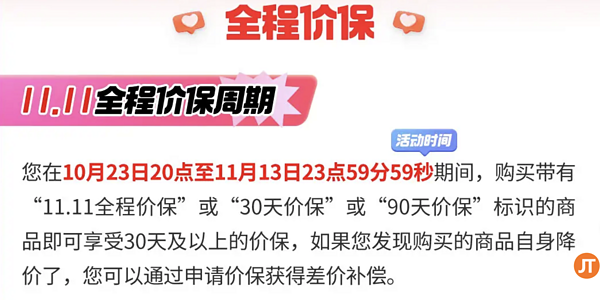 全程价保

11.11全程价保周期

活动时间

您在10月23日20点至11月13日23点59分59秒期间，购买带有“11.11全程价保”或“30天价保”或“90天价保”标识的商品即可享受30天及以上的价保，如果您发现购买的商品自身降价了，您可以通过申请价保获得差价补偿。

JT